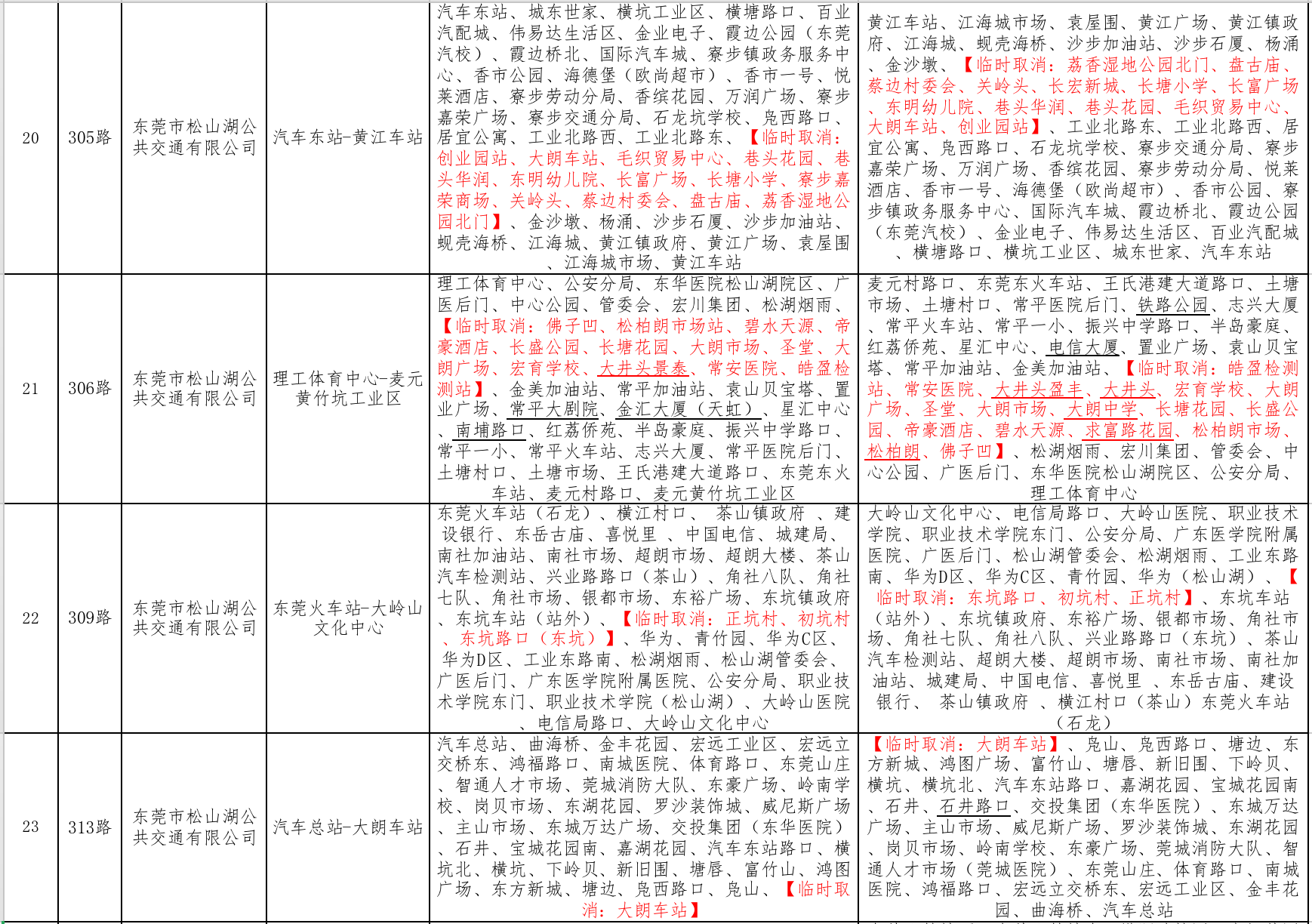 | 20 | 305路 | 东莞市松山湖公共交通有限公司 | 汽车东站-黄江车站 | 汽车东站、城东世家、横坑工业区、横塘路口、百业汽配城、伟易达生活区、金业电子、霞边公园（东莞汽校）、霞边桥北、国际汽车城、寮步镇政务服务中心、香市公园、海德堡（欧尚超市）、香市一号、悦莱酒店、寮步劳动分局、香缤花园、万润广场、寮步嘉荣广场、寮步交通分局、石龙坑学校、凫西路口、居宜公寓、工业北路西、工业北路东、【临时取消：创业园站、大朗车站、毛织贸易中心、巷头花园、巷头华润、东明幼儿院、长富广场、长塘小学、寮步嘉荣商场、关岭头、蔡边村委会、盘古庙、荔香湿地公园北门】、金沙墩、杨涌、沙步石厦、沙步加油站、蚬壳海桥、江海城、黄江镇政府、黄江广场、袁屋围、江海城市场、黄江车站 | 黄江车站、江海城市场、袁屋围、黄江广场、黄江镇政府、江海城、蚬壳海桥、沙步加油站、沙步石厦、杨涌、金沙墩、【临时取消：荔香湿地公园北门、盘古庙、蔡边村委会、关岭头、长宏新城、长塘小学、长富广场、东明幼儿院、巷头华润、巷头花园、毛织贸易中心、大朗车站、创业园站】、工业北路东、工业北路西、居宜公寓、凫西路口、石龙坑学校、寮步交通分局、寮步嘉荣广场、万润广场、香缤花园、寮步劳动分局、悦莱酒店、香市一号、海德堡（欧尚超市）、香市公园、寮步镇政务服务中心、国际汽车城、霞边桥北、霞边公园（东莞汽校）、金业电子、伟易达生活区、百业汽配城、横塘路口、横坑工业区、城东世家、汽车东站 |
|---|---|---|---|---|---|
| 21 | 306路 | 东莞市松山湖公共交通有限公司 | 理工体育中心-麦元黄竹坑工业区 | 理工体育中心、公安分局、东华医院松山湖院区、广医后门、中心公园、管委会、宏川集团、松湖烟雨、【临时取消：佛子凹、松柏朗市场站、碧水天源、帝豪酒店、长盛公园、长塘花园、大朗市场、圣堂、大朗广场、宏育学校、大井头景泰、常安医院、皓盈检测站】、金美加油站、常平加油站、袁山贝宝塔、置业广场、常平大剧院、金汇大厦（天虹）、星汇中心、南埔路口、红荔侨苑、半岛豪庭、振兴中学路口、常平一小、常平火车站、志兴大厦、常平医院后门、土塘村口、土塘市场、王氏港建大道路口、东莞东火车站、麦元村路口、麦元黄竹坑工业区 | 麦元村路口、东莞东火车站、王氏港建大道路口、土塘市场、土塘村口、常平医院后门、铁路公园、志兴大厦、常平火车站、常平一小、振兴中学路口、半岛豪庭、红荔侨苑、星汇中心、电信大厦、置业广场、袁山贝宝塔、常平加油站、金美加油站、【临时取消：皓盈检测站、常安医院、大井头盈丰、大井头、宏育学校、大朗广场、圣堂、大朗市场、大朗中学、长塘花园、长盛公园、帝豪酒店、碧水天源、求富路花园、松柏朗市场、松柏朗、佛子凹】、松湖烟雨、宏川集团、管委会、中心公园、广医后门、东华医院松山湖院区、公安分局、理工体育中心 |
| 22 | 309路 | 东莞市松山湖公共交通有限公司 | 东莞火车站-大岭山文化中心 | 东莞火车站（石龙）、横江村口、茶山镇政府、建设银行、东岳古庙、喜悦里、中国电信、城建局、南社加油站、南社市场、超朗市场、超朗大楼、茶山汽车检测站、兴业路路口（茶山）、角社八队、角社七队、角社市场、银都市场、东裕广场、东坑镇政府、东坑车站（站外）、【临时取消：正坑村、初坑村、东坑路口（东坑）】、华为、青竹园、华为C区、华为D区、工业东路南、松湖烟雨、松山湖管委会、广医后门、广东医学院附属医院、公安分局、职业技术学院东门、职业技术学院（松山湖）、大岭山医院、电信局路口、大岭山文化中心 | 大岭山文化中心、电信局路口、大岭山医院、职业技术学院、职业技术学院东门、公安分局、广东医学院附属医院、广医后门、松山湖管委会、松湖烟雨、工业东路南、华为D区、华为C区、青竹园、华为（松山湖）、【临时取消：东坑路口、初坑村、正坑村】、东坑车站（站外）、东坑镇政府、东裕广场、银都市场、角社市场、角社七队、角社八队、兴业路路口（东坑）、茶山汽车检测站、超朗大楼、超朗市场、南社市场、南社加油站、城建局、中国电信、喜悦里、东岳古庙、建设银行、茶山镇政府、横江村口（茶山）东莞火车站（石龙） |
| 23 | 313路 | 东莞市松山湖公共交通有限公司 | 汽车总站-大朗车站 | 汽车总站、曲海桥、金丰花园、宏远工业区、宏远立交桥东、鸿福路口、南城医院、体育路口、东莞山庄、智通人才市场、莞城消防大队、东豪广场、岭南学校、岗贝市场、东湖花园、罗沙装饰城、威尼斯广场、主山市场、东城万达广场、交投集团（东华医院）、石井、宝城花园南、嘉湖花园、汽车东站路口、横坑北、横坑、下岭贝、新旧围、塘唇、富竹山、鸿图广场、东方新城、塘边、凫西路口、凫山、【临时取消：大朗车站】 | 【临时取消：大朗车站】、凫山、凫西路口、塘边、东方新城、鸿图广场、富竹山、塘唇、新旧围、下岭贝、横坑、横坑北、汽车东站路口、嘉湖花园、宝城花园南、石井、石井路口、交投集团（东华医院）、东城万达广场、主山市场、威尼斯广场、罗沙装饰城、东湖花园、岗贝市场、岭南学校、东豪广场、莞城消防大队、智通人才市场（莞城医院）、东莞山庄、体育路口、南城医院、鸿福路口、宏远立交桥东、宏远工业区、金丰花园、曲海桥、汽车总站 |